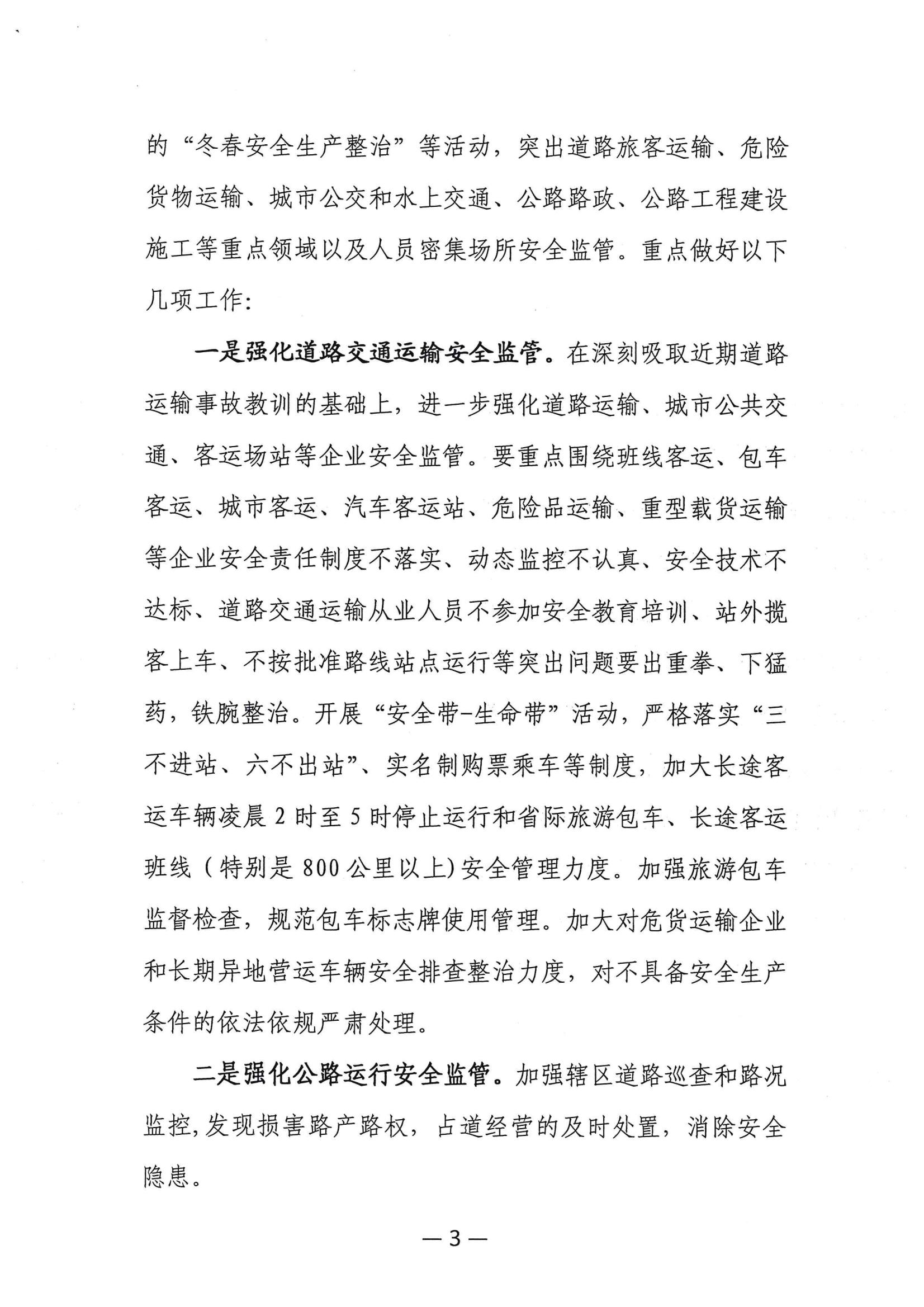 的“冬春安全生产整治”等活动，突出道路旅客运输、危险货物运输、城市公交和水上交通、公路路政、公路工程建设施工等重点领域以及人员密集场所安全监管。重点做好以下几项工作：

一是强化道路交通运输安全监管。在深刻吸取近期道路运输事故教训的基础上，进一步强化道路运输、城市公共交通、客运场站等企业安全监管。要重点围绕班线客运、包车客运、城市客运、汽车客运站、危险品运输、重型载货运输等企业安全责任制度不落实、动态监控不认真、安全技术不达标、道路交通运输从业人员不参加安全教育培训、站外揽客上车、不按批准路线站点运行等突出问题要出重拳、下猛药，铁腕整治。开展“安全带-生命带”活动，严格落实“三不进站、六不出站”、实名制购票乘车等制度，加大长途客运车辆凌晨2时至5时停止运行和省际旅游包车、长途客运班线（特别是800公里以上）安全管理力度。加强旅游包车监督检查，规范包车标志牌使用管理。加大对危货运输企业和长期异地营运车辆安全排查整治力度，对不具备安全生产条件的依法依规严肃处理。

二是强化公路运行安全监管。加强辖区道路巡查和路况监控，发现损害路产路权，占道经营的及时处置，消除安全隐患。

—3—